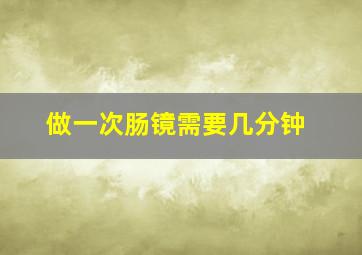 做一次肠镜需要几分钟